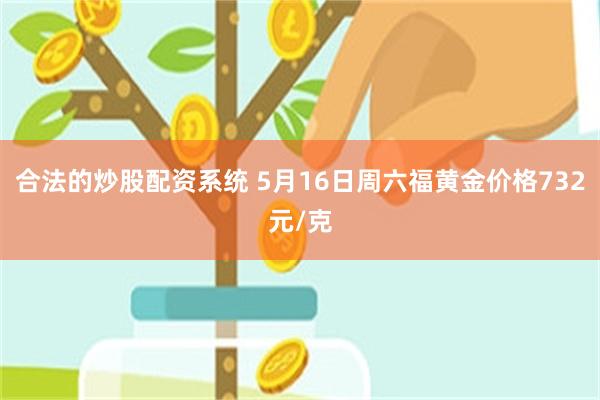 合法的炒股配资系统 5月16日周六福黄金价格732元/克